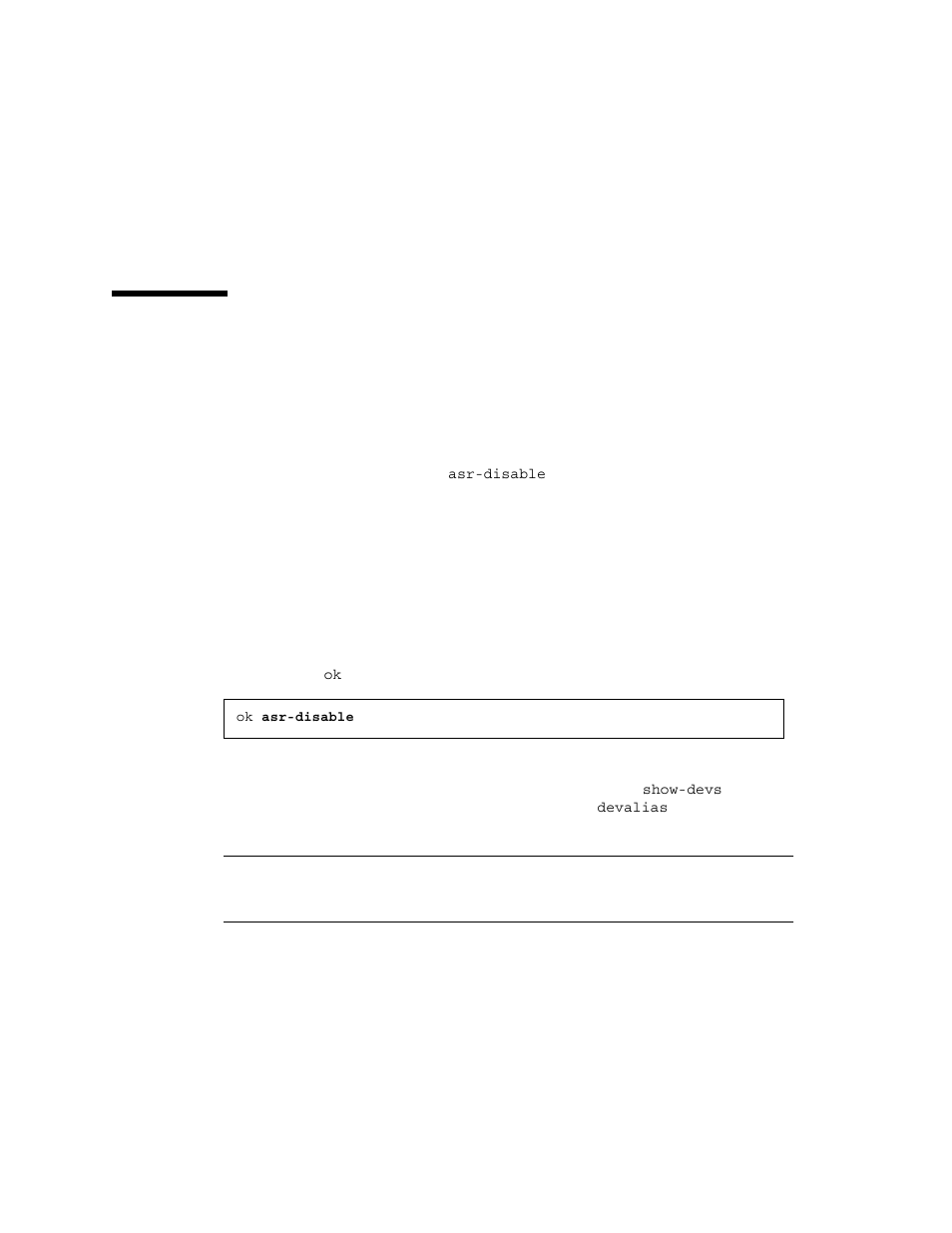 asr-disable

ok

ok **asr-disable**

show-devs
devalias